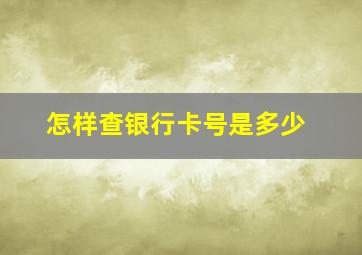 怎样查银行卡号是多少